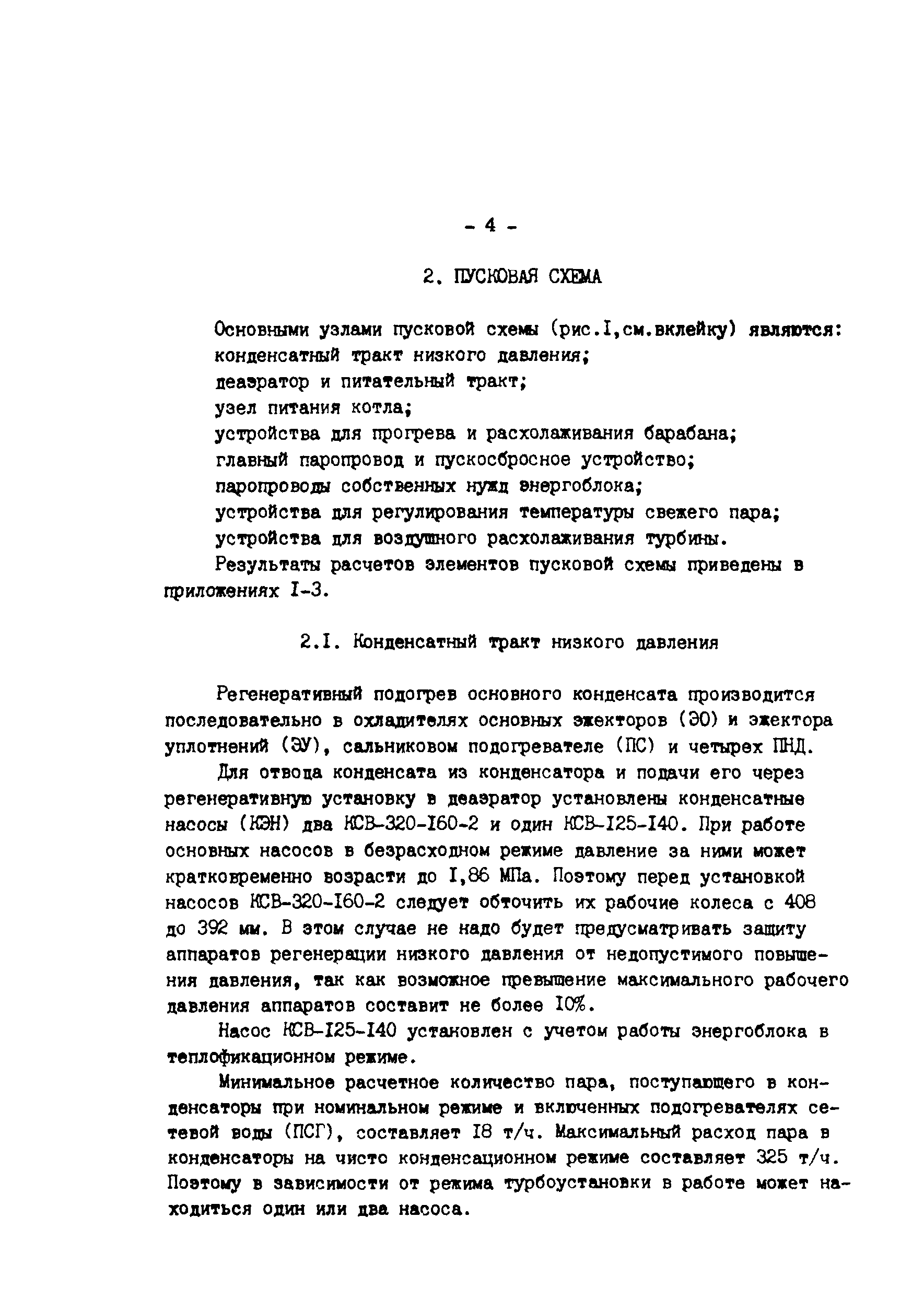 - 4 -

2. ПУСКОВАЯ СХЕМА

Основными узлами пусковой схемы (рис.I,см.вклейку) являются:
конденсатный тракт низкого давления;
деаэратор и питательный тракт;
узел питания котла;
устройства для прогрева и расхолаживания барабана;
главный паропровод и пускосбросное устройство;
паропроводы собственных нужд энергоблока;
устройства для регулирования температуры свежего пара;
устройства для воздушного расхолаживания турбины.

Результаты расчетов элементов пусковой схемы приведены в приложениях I-3.

2.I. Конденсатный тракт низкого давления

Регенеративный подогрев основного конденсата производится последовательно в охладителях основных эжекторов (ЭО) и эжектора уплотнений (ЭУ), сальниковом подогревателе (ПС) и четырех ПНД.

Для отвода конденсата из конденсатора и подачи его через регенеративную установку в деаэратор установлены конденсатные насосы (КЭН) два КСВ-320-I60-2 и один КСВ-I25-I40. При работе основных насосов в безрасходном режиме давление за ними может кратковременно возрасти до I,86 МПа. Поэтому перед установкой насосов КСВ-320-I60-2 следует обточить их рабочие колеса с 408 до 392 мм. В этом случае не надо будет предусматривать защиту аппаратов регенерации низкого давления от недопустимого повышения давления, так как возможное превышение максимального рабочего давления аппаратов составит не более I0%.

Насос КСВ-I25-I40 установлен с учетом работы энергоблока в теплофикационном режиме.

Минимальное расчетное количество пара, поступающего в конденсаторы при номинальном режиме и включенных подогревателях сетевой воды (ПСГ), составляет I8 т/ч. Максимальный расход пара в конденсаторы на чисто конденсационном режиме составляет 325 т/ч. Поэтому в зависимости от режима турбоустановки в работе может находиться один или два насоса.